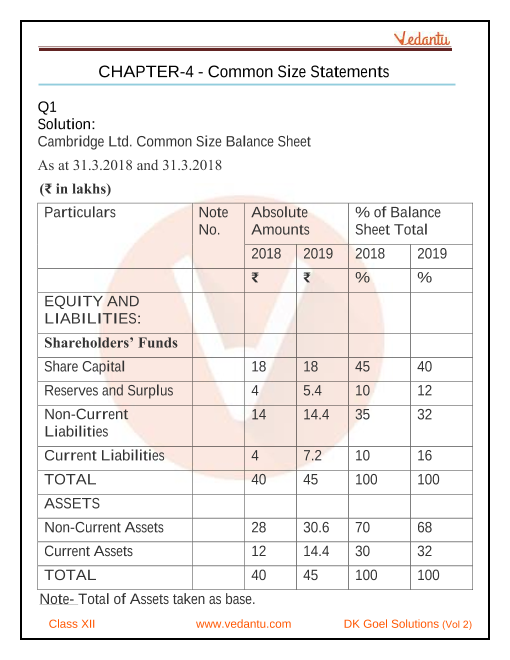 Vedantu

CHAPTER-4 - Common Size Statements

Q1
Solution:
Cambridge Ltd. Common Size Balance Sheet
As at 31.3.2018 and 31.3.2018
(₹ in lakhs)

| Particulars | Note No. | Absolute Amounts | | % of Balance Sheet Total | |
|---|---|---|---|---|---|
| | | 2018 | 2019 | 2018 | 2019 |
| | | ₹ | ₹ | % | % |
| EQUITY AND LIABILITIES: | | | | | |
| Shareholders' Funds | | | | | |
| Share Capital | | 18 | 18 | 45 | 40 |
| Reserves and Surplus | | 4 | 5.4 | 10 | 12 |
| Non-Current Liabilities | | 14 | 14.4 | 35 | 32 |
| Current Liabilities | | 4 | 7.2 | 10 | 16 |
| TOTAL | | 40 | 45 | 100 | 100 |
| ASSETS | | | | | |
| Non-Current Assets | | 28 | 30.6 | 70 | 68 |
| Current Assets | | 12 | 14.4 | 30 | 32 |
| TOTAL | | 40 | 45 | 100 | 100 |

Note- Total of Assets taken as base.

Class XII www.vedantu.com DK Goel Solutions (Vol 2)